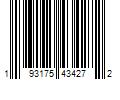 1 93175 43427 2